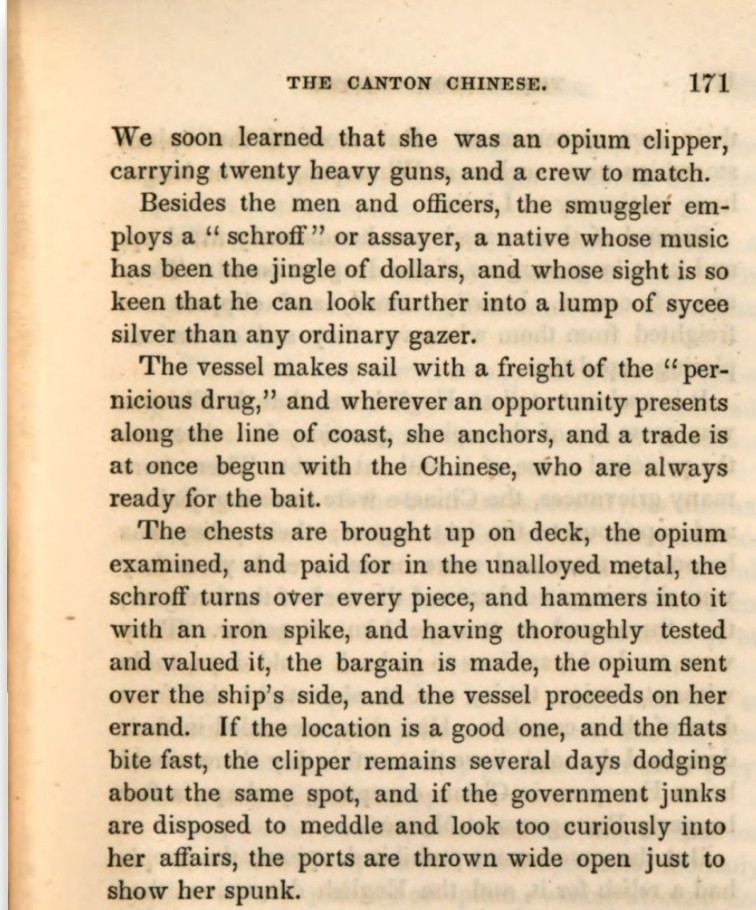 THE CANTON CHINESE. 171

We soon learned that she was an opium clipper, carrying twenty heavy guns, and a crew to match.

Besides the men and officers, the smuggler employs a "schroff" or assayer, a native whose music has been the jingle of dollars, and whose sight is so keen that he can look further into a lump of sycee silver than any ordinary gazer.

The vessel makes sail with a freight of the "pernicious drug," and wherever an opportunity presents along the line of coast, she anchors, and a trade is at once begun with the Chinese, who are always ready for the bait.

The chests are brought up on deck, the opium examined, and paid for in the unalloyed metal, the schroff turns over every piece, and hammers into it with an iron spike, and having thoroughly tested and valued it, the bargain is made, the opium sent over the ship's side, and the vessel proceeds on her errand. If the location is a good one, and the flats bite fast, the clipper remains several days dodging about the same spot, and if the government junks are disposed to meddle and look too curiously into her affairs, the ports are thrown wide open just to show her spunk.